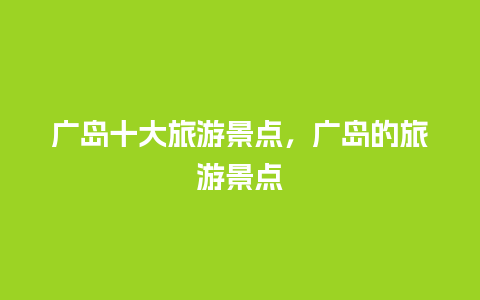 广岛十大旅游景点，广岛的旅游景点